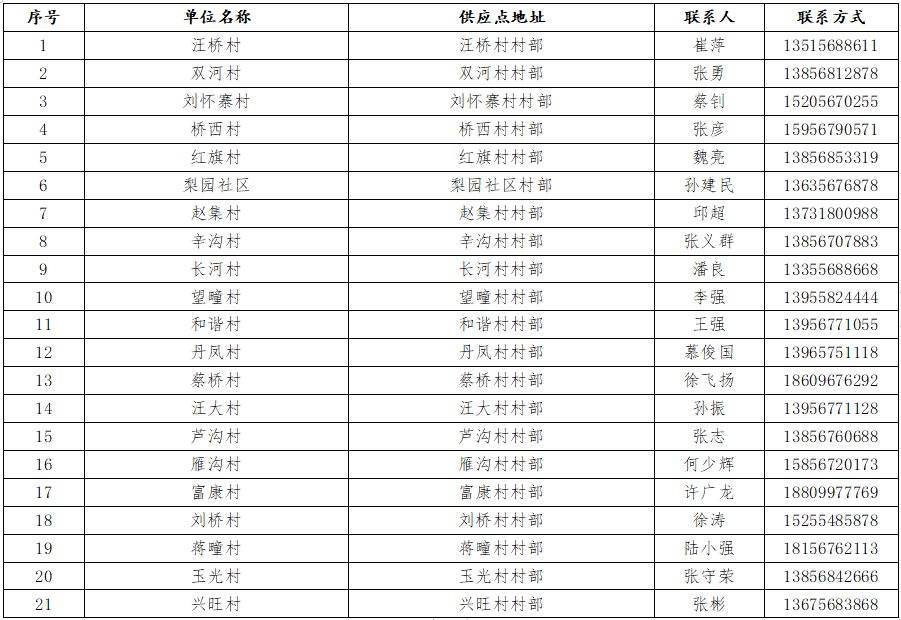 | 序号 | 单位名称 | 供应点地址 | 联系人 | 联系方式 |
|---|---|---|---|---|
| 1 | 汪桥村 | 汪桥村村部 | 崔萍 | 13515688611 |
| 2 | 双河村 | 双河村村部 | 张勇 | 13856812878 |
| 3 | 刘怀寨村 | 刘怀寨村村部 | 蔡钊 | 15205670255 |
| 4 | 桥西村 | 桥西村村部 | 张彦 | 15956790571 |
| 5 | 红旗村 | 红旗村村部 | 魏亮 | 13856853319 |
| 6 | 梨园社区 | 梨园社区村部 | 孙建民 | 13635676878 |
| 7 | 赵集村 | 赵集村村部 | 邱超 | 13731800988 |
| 8 | 辛沟村 | 辛沟村村部 | 张义群 | 13856707883 |
| 9 | 长河村 | 长河村村部 | 潘良 | 13355688668 |
| 10 | 望疃村 | 望疃村村部 | 李强 | 13955824444 |
| 11 | 和谐村 | 和谐村村部 | 王强 | 13956771055 |
| 12 | 丹凤村 | 丹凤村村部 | 慕俊国 | 13965751118 |
| 13 | 蔡桥村 | 蔡桥村村部 | 徐飞扬 | 18609676292 |
| 14 | 汪大村 | 汪大村村部 | 孙振 | 13956771128 |
| 15 | 芦沟村 | 芦沟村村部 | 张志 | 13856760688 |
| 16 | 雁沟村 | 雁沟村村部 | 何少辉 | 15856720173 |
| 17 | 富康村 | 富康村村部 | 许广龙 | 18809977769 |
| 18 | 刘桥村 | 刘桥村村部 | 徐涛 | 15255485878 |
| 19 | 蒋疃村 | 蒋疃村村部 | 陆小强 | 18156762113 |
| 20 | 玉光村 | 玉光村村部 | 张守荣 | 13856842666 |
| 21 | 兴旺村 | 兴旺村村部 | 张彬 | 13675683868 |